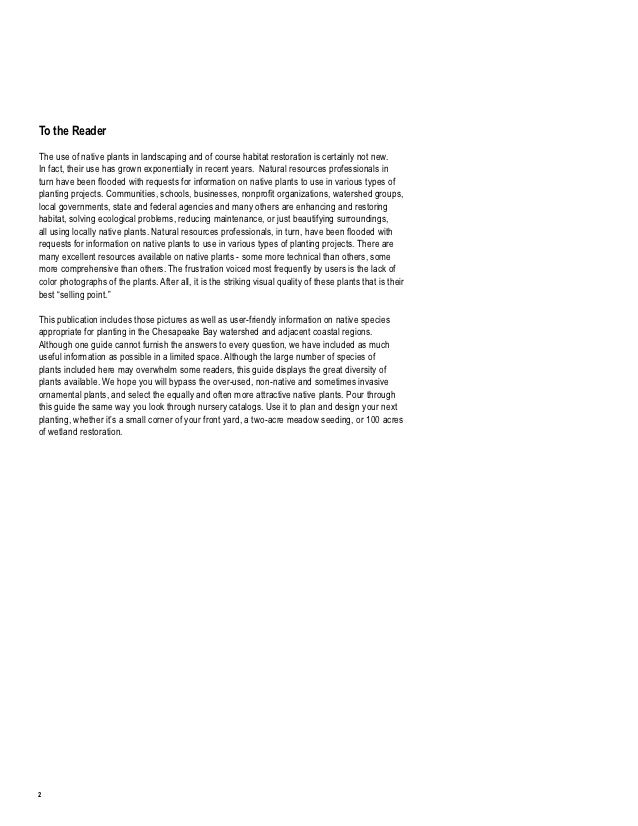 To the Reader

The use of native plants in landscaping and of course habitat restoration is certainly not new. In fact, their use has grown exponentially in recent years. Natural resources professionals in turn have been flooded with requests for information on native plants to use in various types of planting projects. Communities, schools, businesses, nonprofit organizations, watershed groups, local governments, state and federal agencies and many others are enhancing and restoring habitat, solving ecological problems, reducing maintenance, or just beautifying surroundings, all using locally native plants. Natural resources professionals, in turn, have been flooded with requests for information on native plants to use in various types of planting projects. There are many excellent resources available on native plants - some more technical than others, some more comprehensive than others. The frustration voiced most frequently by users is the lack of color photographs of the plants. After all, it is the striking visual quality of these plants that is their best "selling point."

This publication includes those pictures as well as user-friendly information on native species appropriate for planting in the Chesapeake Bay watershed and adjacent coastal regions. Although one guide cannot furnish the answers to every question, we have included as much useful information as possible in a limited space. Although the large number of species of plants included here may overwhelm some readers, this guide displays the great diversity of plants available. We hope you will bypass the over-used, non-native and sometimes invasive ornamental plants, and select the equally and often more attractive native plants. Pour through this guide the same way you look through nursery catalogs. Use it to plan and design your next planting, whether it's a small corner of your front yard, a two-acre meadow seeding, or 100 acres of wetland restoration.

2